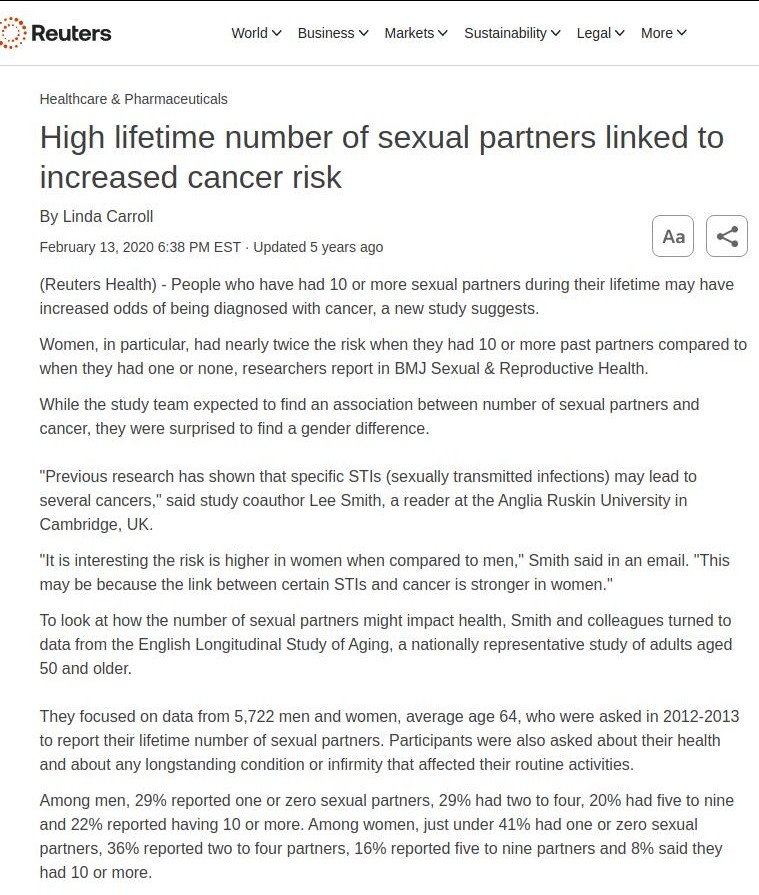 Reuters

World Business Markets Sustainability Legal More

Healthcare & Pharmaceuticals

High lifetime number of sexual partners linked to increased cancer risk

By Linda Carroll

February 13, 2020 6:38 PM EST · Updated 5 years ago

Aa

(Reuters Health) - People who have had 10 or more sexual partners during their lifetime may have increased odds of being diagnosed with cancer, a new study suggests.

Women, in particular, had nearly twice the risk when they had 10 or more past partners compared to when they had one or none, researchers report in BMJ Sexual & Reproductive Health.

While the study team expected to find an association between number of sexual partners and cancer, they were surprised to find a gender difference.

"Previous research has shown that specific STIs (sexually transmitted infections) may lead to several cancers," said study coauthor Lee Smith, a reader at the Anglia Ruskin University in Cambridge, UK.

"It is interesting the risk is higher in women when compared to men," Smith said in an email. "This may be because the link between certain STIs and cancer is stronger in women."

To look at how the number of sexual partners might impact health, Smith and colleagues turned to data from the English Longitudinal Study of Aging, a nationally representative study of adults aged 50 and older.

They focused on data from 5,722 men and women, average age 64, who were asked in 2012-2013 to report their lifetime number of sexual partners. Participants were also asked about their health and about any longstanding condition or infirmity that affected their routine activities.

Among men, 29% reported one or zero sexual partners, 29% had two to four, 20% had five to nine and 22% reported having 10 or more. Among women, just under 41% had one or zero sexual partners, 36% reported two to four partners, 16% reported five to nine partners and 8% said they had 10 or more.